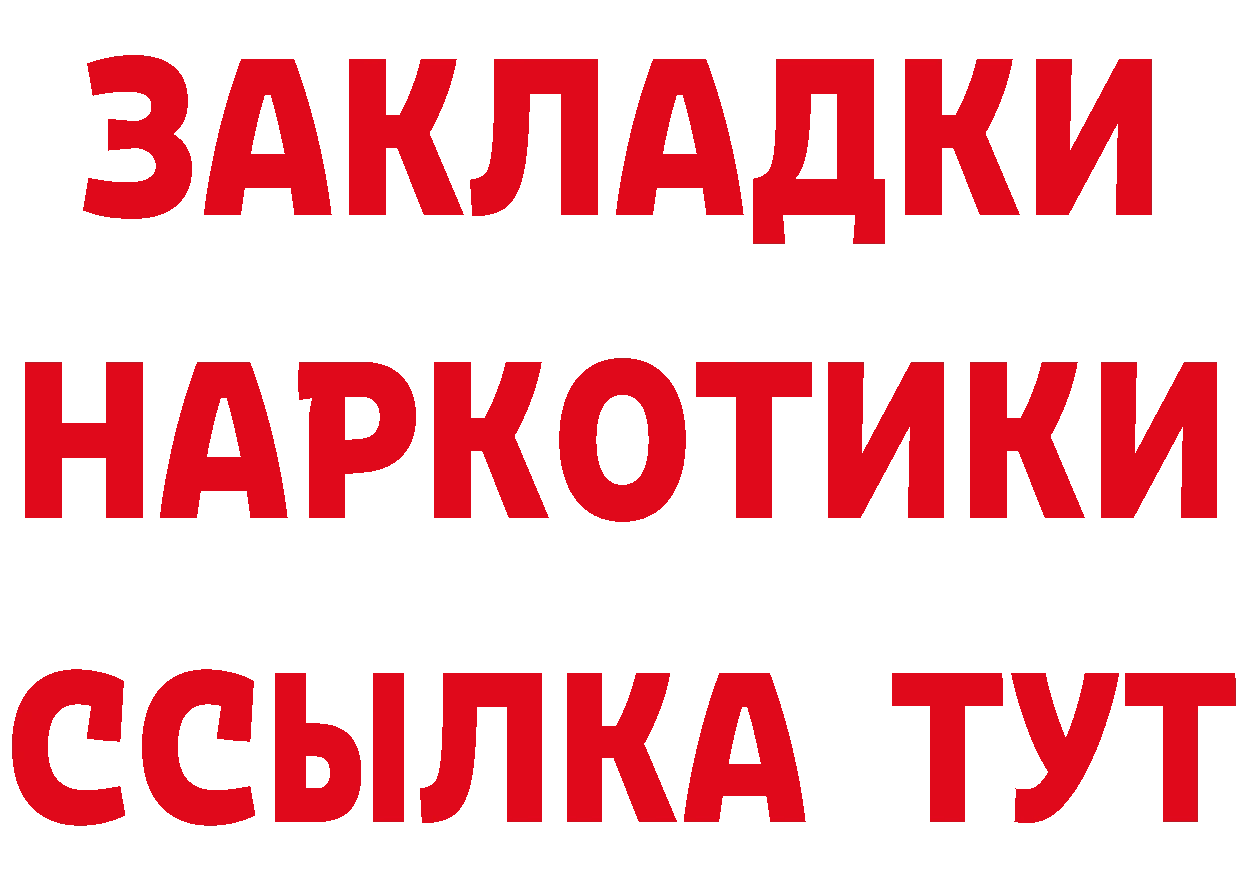 ЗАКЛАДКИ НАРКОТИКИ ССЫЛКА ТУТ